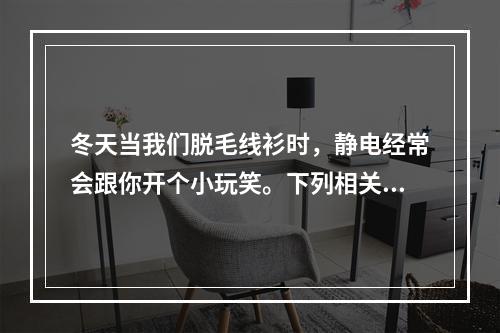 冬天当我们脱毛线衫时，静电经常会跟你开个小玩笑。下列相关...